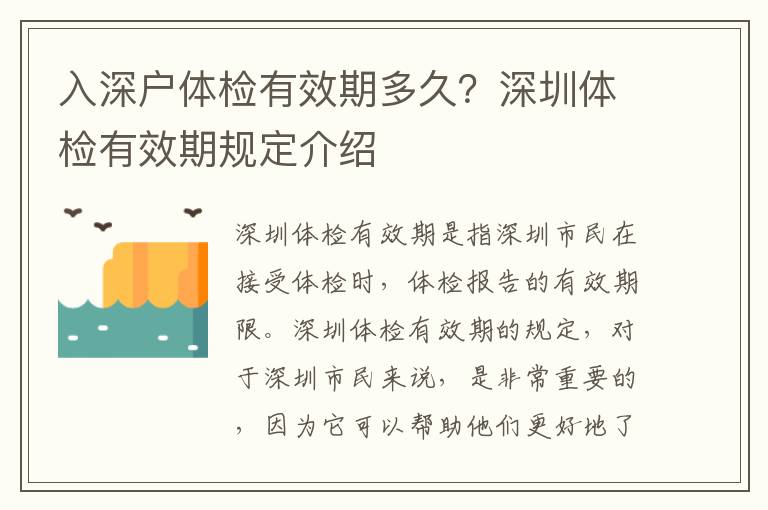 入深户体检有效期多久？深圳体检有效期规定介绍

深圳体检有效期是指深圳市民在接受体检时，体检报告的有效期限。深圳体检有效期的规定，对于深圳市民来说，是非常重要的，因为它可以帮助他们更好地了